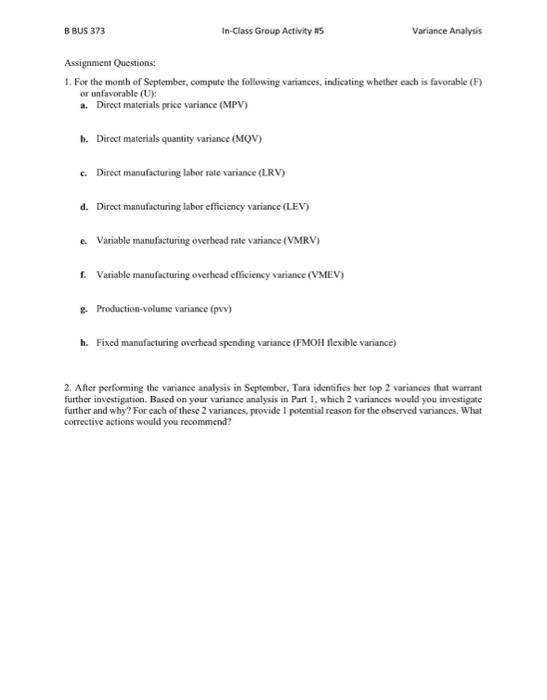 B BUS 373 In-Class Group Activity #5 Variance Analysis

Assignment Questions:

1. For the month of September, compute the following variances, indicating whether each is favorable (F) or unfavorable (U):

a. Direct materials price variance (MPV)

b. Direct materials quantity variance (MQV)

c. Direct manufacturing labor rate variance (LRV)

d. Direct manufacturing labor efficiency variance (LEV)

e. Variable manufacturing overhead rate variance (VMRV)

f. Variable manufacturing overhead efficiency variance (VMEV)

g. Production-volume variance (pvv)

h. Fixed manufacturing overhead spending variance (FMOH flexible variance)

2. After performing the variance analysis in September, Tara identifies her top 2 variances that warrant further investigation. Based on your variance analysis in Part 1, which 2 variances would you investigate further and why? For each of these 2 variances, provide 1 potential reason for the observed variances. What corrective actions would you recommend?